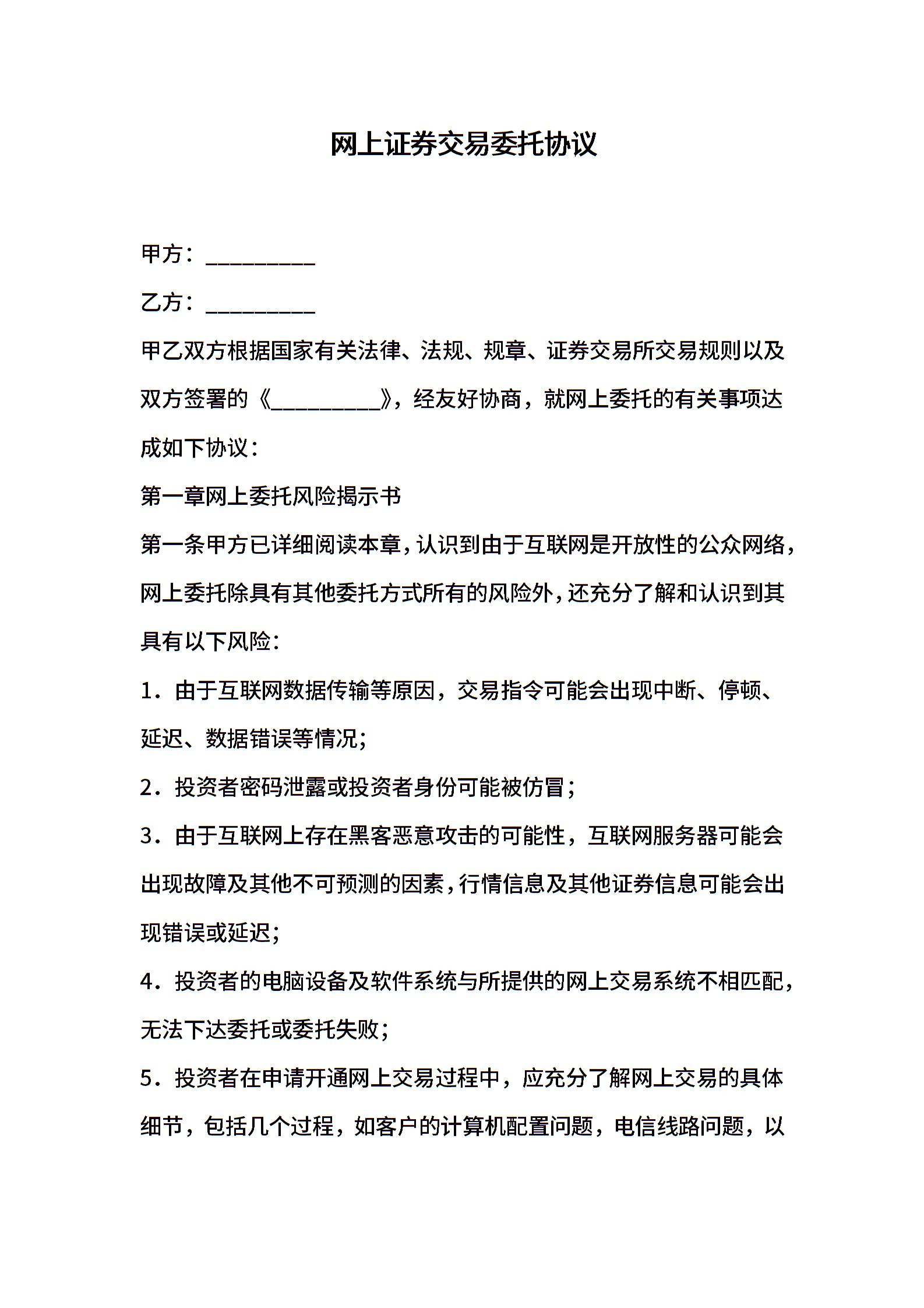 网上证券交易委托协议

甲方：__________

乙方：__________

甲乙双方根据国家有关法律、法规、规章、证券交易所交易规则以及双方签署的《__________》，经友好协商，就网上委托的有关事项达成如下协议：

第一章网上委托风险揭示书

第一条甲方已详细阅读本章，认识到由于互联网是开放性的公众网络，网上委托除具有其他委托方式所有的风险外，还充分了解和认识到其具有以下风险：

1．由于互联网数据传输等原因，交易指令可能会出现中断、停顿、延迟、数据错误等情况；

2．投资者密码泄露或投资者身份可能被仿冒；

3．由于互联网上存在黑客恶意攻击的可能性，互联网服务器可能会出现故障及其他不可预测的因素，行情信息及其他证券信息可能会出现错误或延迟；

4．投资者的电脑设备及软件系统与所提供的网上交易系统不相匹配，无法下达委托或委托失败；

5．投资者在申请开通网上交易过程中，应充分了解网上交易的具体细节，包括几个过程，如客户的计算机配置问题，电信线路问题，以